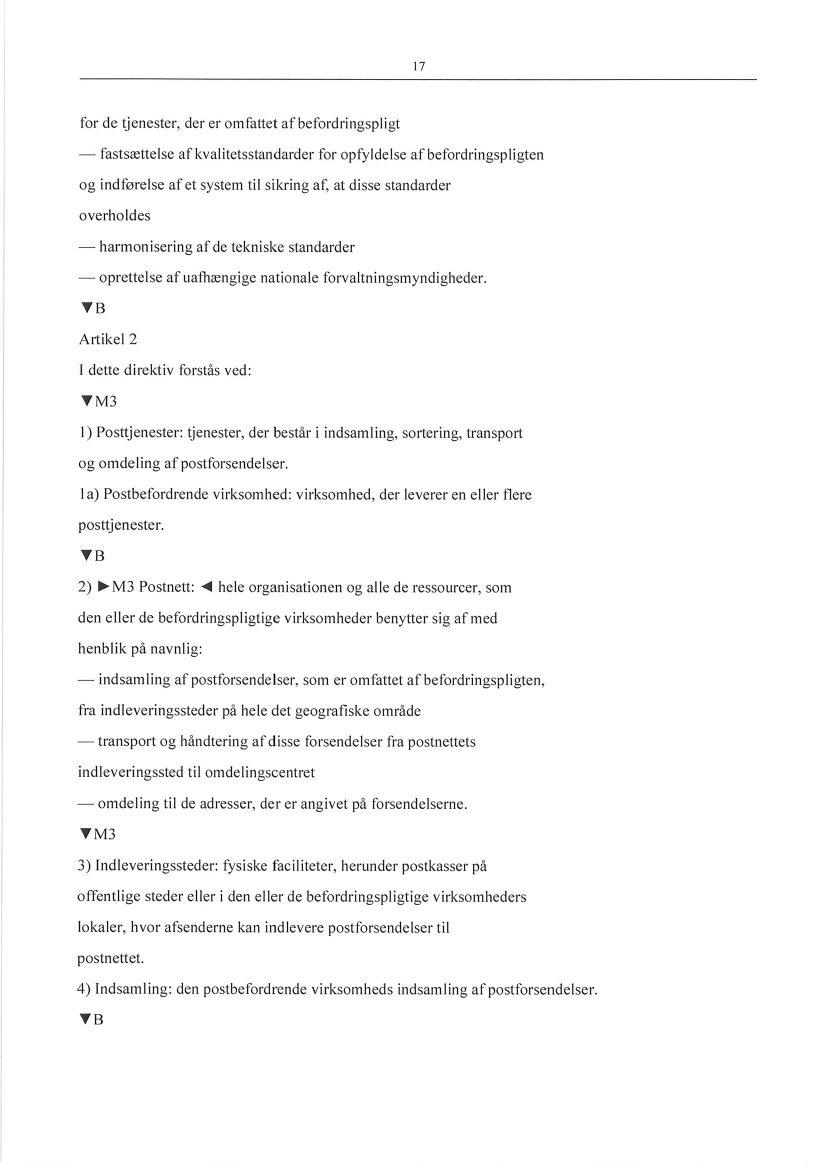 17

for de tjenester, der er omfattet af befordringspligt

— fastsættelse af kvalitetsstandarder for opfyldelse af befordringspligten og indførelse af et system til sikring af, at disse standarder overholdes

— harmonisering af de tekniske standarder

— oprettelse af uafhængige nationale forvaltningsmyndigheder.

▼B

Artikel 2

I dette direktiv forstås ved:

▼M3

1) Posttjenester: tjenester, der består i indsamling, sortering, transport og omdeling af postforsendelser.

1a) Postbefordrende virksomhed: virksomhed, der leverer en eller flere posttjenester.

▼B

2) ►M3 Postnett: ◄ hele organisationen og alle de ressourcer, som den eller de befordringspligtige virksomheder benytter sig af med henblik på navnlig:

— indsamling af postforsendelser, som er omfattet af befordringspligten, fra indleveringssteder på hele det geografiske område

— transport og håndtering af disse forsendelser fra postnettets indleveringssted til omdelingscentret

— omdeling til de adresser, der er angivet på forsendelserne.

▼M3

3) Indleveringssteder: fysiske faciliteter, herunder postkasser på offentlige steder eller i den eller de befordringspligtige virksomheders lokaler, hvor afsenderne kan indlevere postforsendelser til postnettet.

4) Indsamling: den postbefordrende virksomheds indsamling af postforsendelser.

▼B